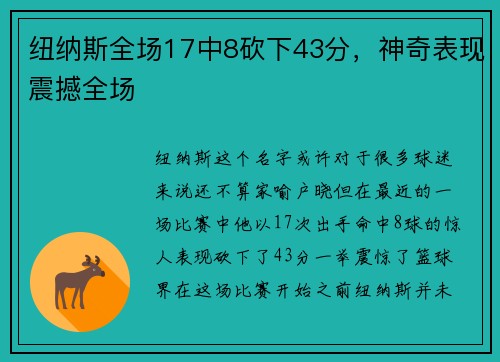 纽纳斯全场17中8砍下43分，神奇表现震撼全场

纽纳斯这个名字或许对于很多球迷来说还不算家喻户晓但在最近的一场比赛中他以17次出手命中8球的惊人表现砍下了43分一举震惊了篮球界在这场比赛开始之前纽纳斯并未